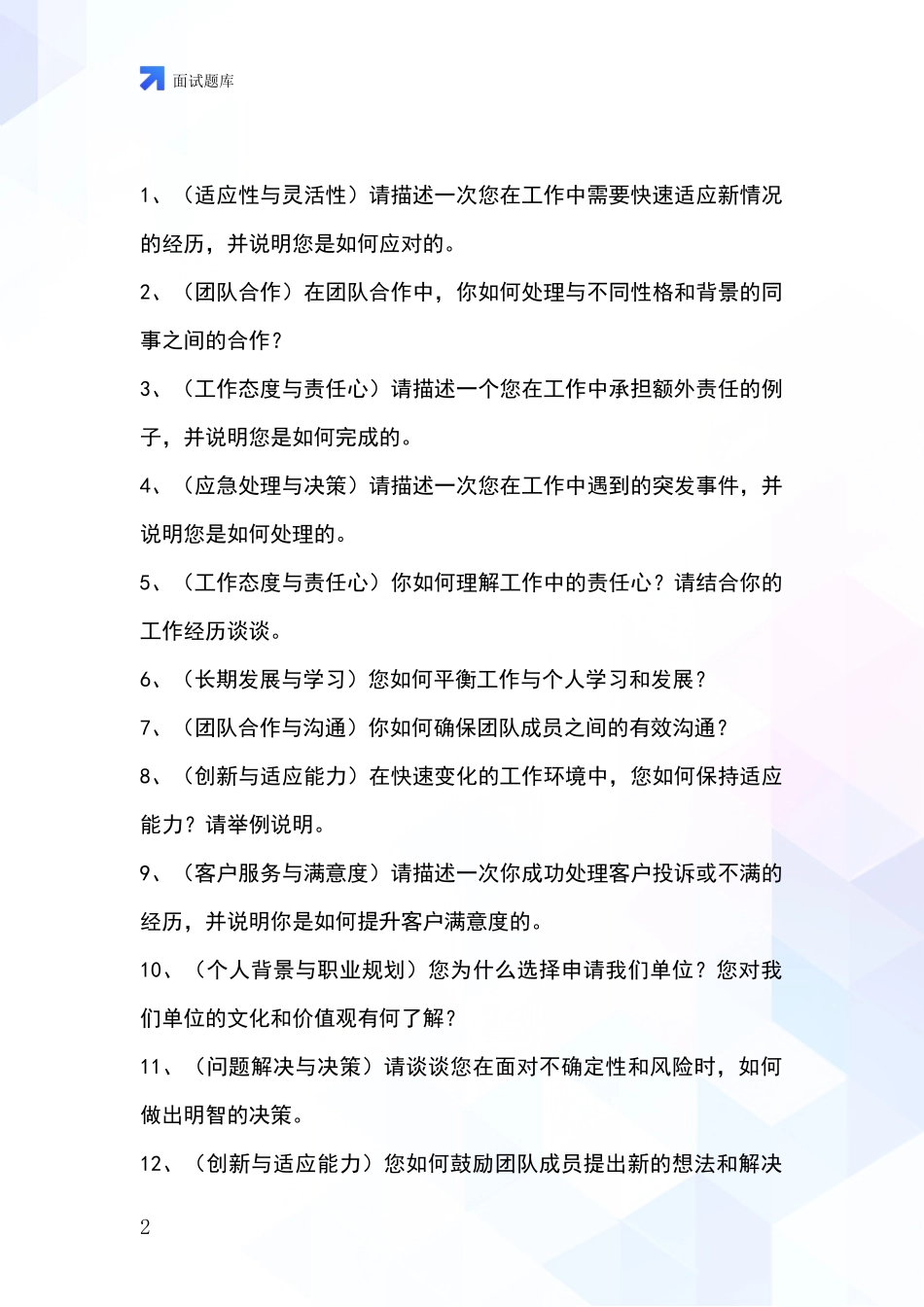 面试题库

1、（适应性与灵活性）请描述一次您在工作中需要快速适应新情况的经历，并说明您是如何应对的。

2、（团队合作）在团队合作中，你如何处理与不同性格和背景的同事之间的合作？

3、（工作态度与责任心）请描述一个您在工作中承担额外责任的例子，并说明您是如何完成的。

4、（应急处理与决策）请描述一次您在工作中遇到的突发事件，并说明您是如何处理的。

5、（工作态度与责任心）你如何理解工作中的责任心？请结合你的工作经历谈谈。

6、（长期发展与学习）您如何平衡工作与个人学习和发展？

7、（团队合作与沟通）你如何确保团队成员之间的有效沟通？

8、（创新与适应能力）在快速变化的工作环境中，您如何保持适应能力？请举例说明。

9、（客户服务与满意度）请描述一次你成功处理客户投诉或不满的经历，并说明你是如何提升客户满意度的。

10、（个人背景与职业规划）您为什么选择申请我们单位？您对我们单位的文化和价值观有何了解？

11、（问题解决与决策）请谈谈您在面对不确定性和风险时，如何做出明智的决策。

12、（创新与适应能力）您如何鼓励团队成员提出新的想法和解决

2